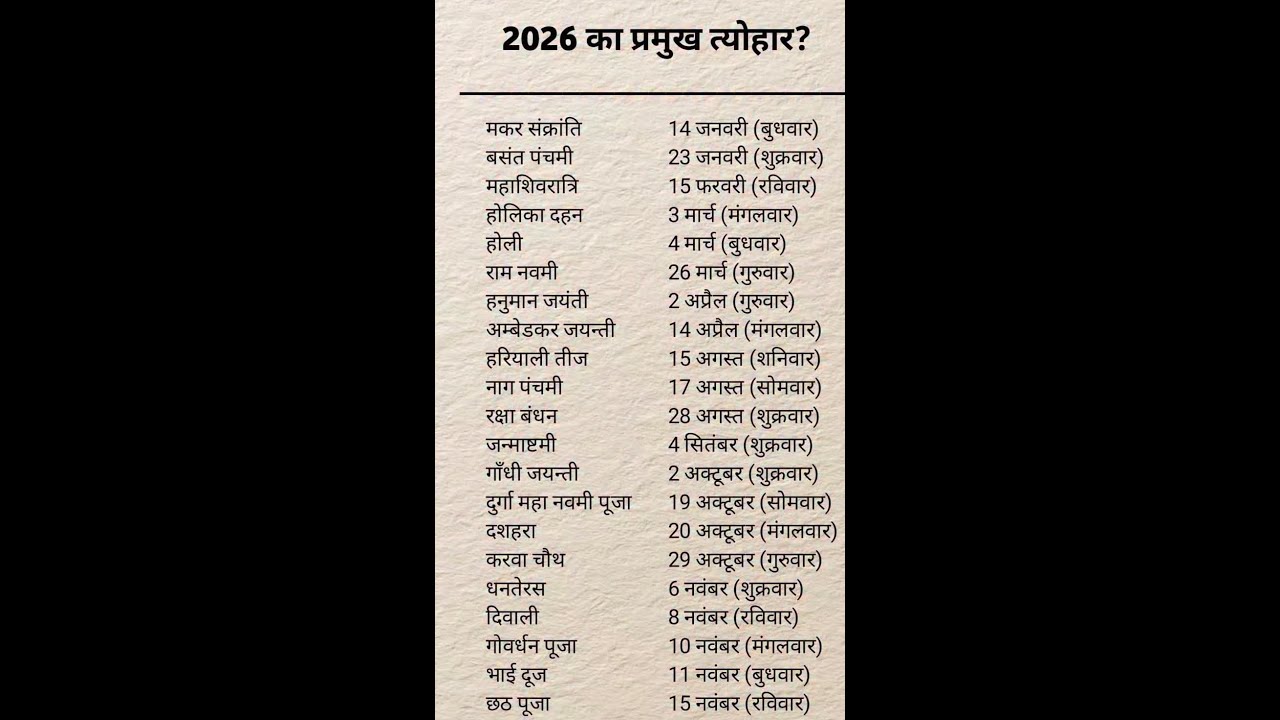 2026 का प्रमुख त्योहार?

| | |
|---|---|
| मकर संक्रांति | 14 जनवरी (बुधवार) |
| बसंत पंचमी | 23 जनवरी (शुक्रवार) |
| महाशिवरात्रि | 15 फरवरी (रविवार) |
| होलिका दहन | 3 मार्च (मंगलवार) |
| होली | 4 मार्च (बुधवार) |
| राम नवमी | 26 मार्च (गुरुवार) |
| हनुमान जयंती | 2 अप्रैल (गुरुवार) |
| अम्बेडकर जयन्ती | 14 अप्रैल (मंगलवार) |
| हरियाली तीज | 15 अगस्त (शनिवार) |
| नाग पंचमी | 17 अगस्त (सोमवार) |
| रक्षा बंधन | 28 अगस्त (शुक्रवार) |
| जन्माष्टमी | 4 सितंबर (शुक्रवार) |
| गाँधी जयन्ती | 2 अक्टूबर (शुक्रवार) |
| दुर्गा महा नवमी पूजा | 19 अक्टूबर (सोमवार) |
| दशहरा | 20 अक्टूबर (मंगलवार) |
| करवा चौथ | 29 अक्टूबर (गुरुवार) |
| धनतेरस | 6 नवंबर (शुक्रवार) |
| दिवाली | 8 नवंबर (रविवार) |
| गोवर्धन पूजा | 10 नवंबर (मंगलवार) |
| भाई दूज | 11 नवंबर (बुधवार) |
| छठ पूजा | 15 नवंबर (रविवार) |